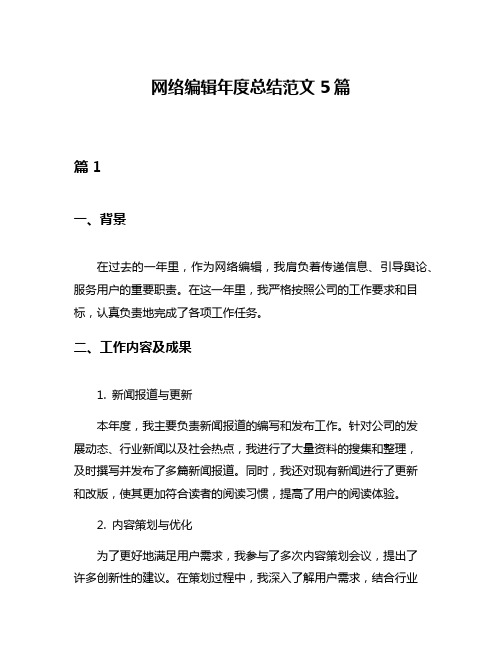 网络编辑年度总结范文 5 篇

篇 1

一、背景

在过去的一年里，作为网络编辑，我肩负着传递信息、引导舆论、服务用户的重要职责。在这一年里，我严格按照公司的工作要求和目标，认真负责地完成了各项工作任务。

二、工作内容及成果

1. 新闻报道与更新

本年度，我主要负责新闻报道的编写和发布工作。针对公司的发展动态、行业新闻以及社会热点，我进行了大量资料的搜集和整理，及时撰写并发布了多篇新闻报道。同时，我还对现有新闻进行了更新和改版，使其更加符合读者的阅读习惯，提高了用户的阅读体验。

2. 内容策划与优化

为了更好地满足用户需求，我参与了多次内容策划会议，提出了许多创新性的建议。在策划过程中，我深入了解用户需求，结合行业